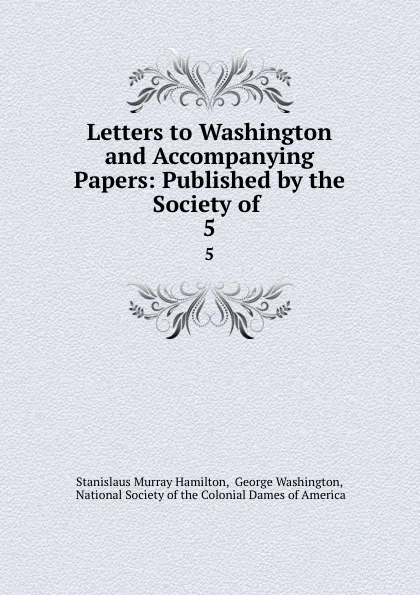 Letters to Washington and Accompanying Papers: Published by the Society of
5

5

Stanislaus Murray Hamilton, George Washington, National Society of the Colonial Dames of America